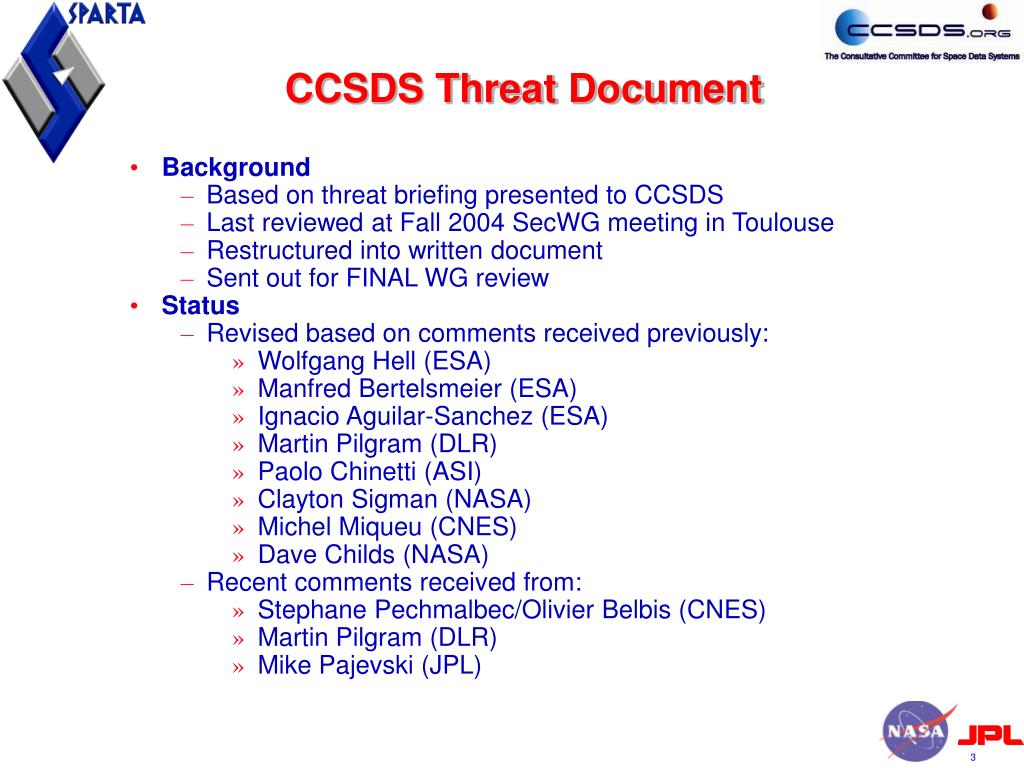 SPARTA

CCSDS.ORG
The Consultative Committee for Space Data Systems

CCSDS Threat Document

• Background
– Based on threat briefing presented to CCSDS
– Last reviewed at Fall 2004 SecWG meeting in Toulouse
– Restructured into written document
– Sent out for FINAL WG review
• Status
– Revised based on comments received previously:
» Wolfgang Hell (ESA)
» Manfred Bertelsmeier (ESA)
» Ignacio Aguilar-Sanchez (ESA)
» Martin Pilgram (DLR)
» Paolo Chinetti (ASI)
» Clayton Sigman (NASA)
» Michel Miqueu (CNES)
» Dave Childs (NASA)
– Recent comments received from:
» Stephane Pechmalbec/Olivier Belbis (CNES)
» Martin Pilgram (DLR)
» Mike Pajevski (JPL)

NASA
JPL
3